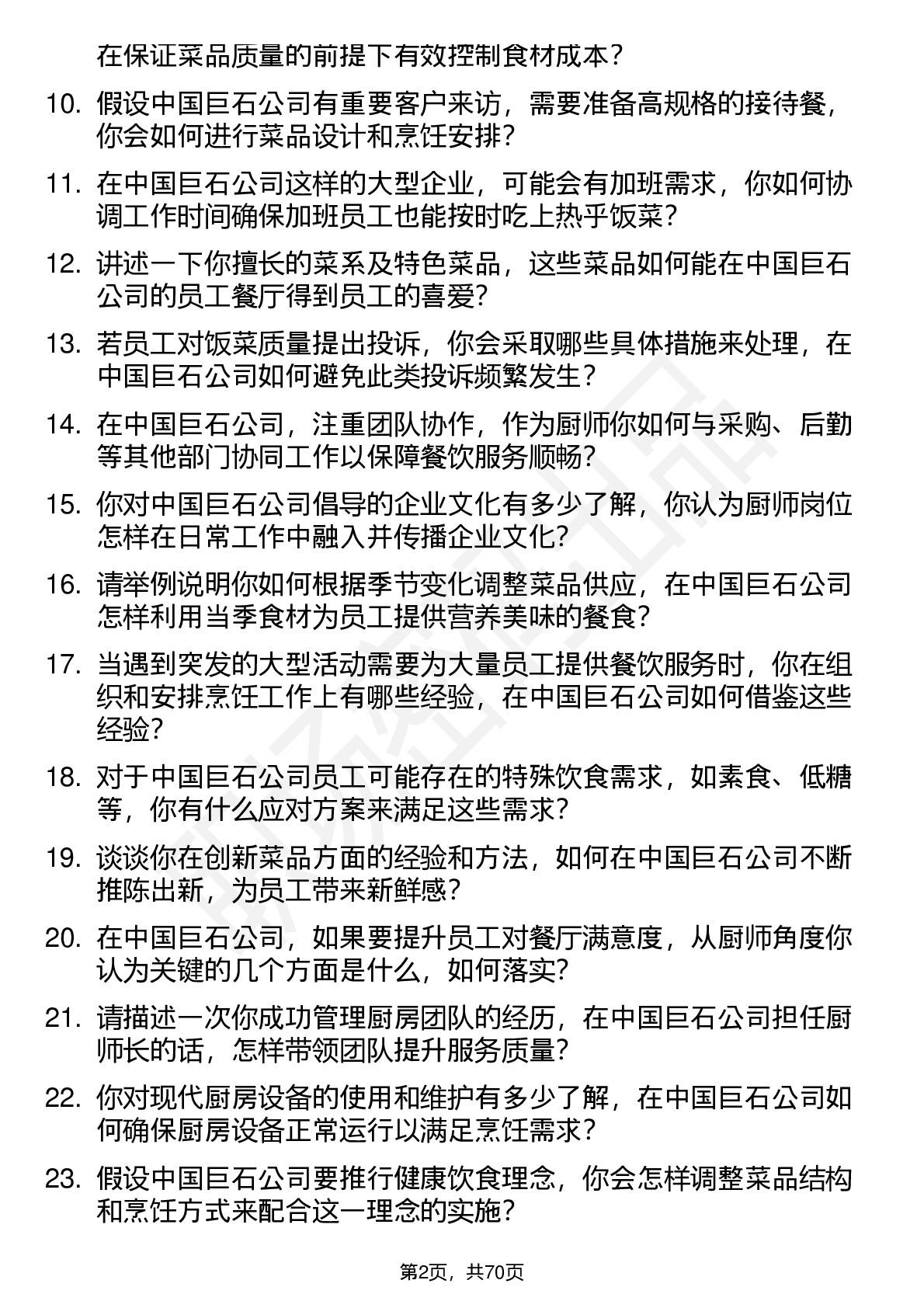 在保证菜品质量的前提下有效控制食材成本？

10. 假设中国巨石公司有重要客户来访，需要准备高规格的接待餐，你会如何进行菜品设计和烹饪安排？

11. 在中国巨石公司这样的大型企业，可能会有加班需求，你如何协调工作时间确保加班员工也能按时吃上热乎饭菜？

12. 讲述一下你擅长的菜系及特色菜品，这些菜品如何能在中国巨石公司的员工餐厅得到员工的喜爱？

13. 若员工对饭菜质量提出投诉，你会采取哪些具体措施来处理，在中国巨石公司如何避免此类投诉频繁发生？

14. 在中国巨石公司，注重团队协作，作为厨师你如何与采购、后勤等其他部门协同工作以保障餐饮服务顺畅？

15. 你对中国巨石公司倡导的企业文化有多少了解，你认为厨师岗位怎样在日常工作中融入并传播企业文化？

16. 请举例说明你如何根据季节变化调整菜品供应，在中国巨石公司怎样利用当季食材为员工提供营养美味的餐食？

17. 当遇到突发的大型活动需要为大量员工提供餐饮服务时，你在组织和安排烹饪工作上有哪些经验，在中国巨石公司如何借鉴这些经验？

18. 对于中国巨石公司员工可能存在的特殊饮食需求，如素食、低糖等，你有什么应对方案来满足这些需求？

19. 谈谈你在创新菜品方面的经验和方法，如何在中国巨石公司不断推陈出新，为员工带来新鲜感？

20. 在中国巨石公司，如果要提升员工对餐厅满意度，从厨师角度你认为关键的几个方面是什么，如何落实？

21. 请描述一次你成功管理厨房团队的经历，在中国巨石公司担任厨师长的话，怎样带领团队提升服务质量？

22. 你对现代厨房设备的使用和维护有多少了解，在中国巨石公司如何确保厨房设备正常运行以满足烹饪需求？

23. 假设中国巨石公司要推行健康饮食理念，你会怎样调整菜品结构和烹饪方式来配合这一理念的实施？

第2页，共70页